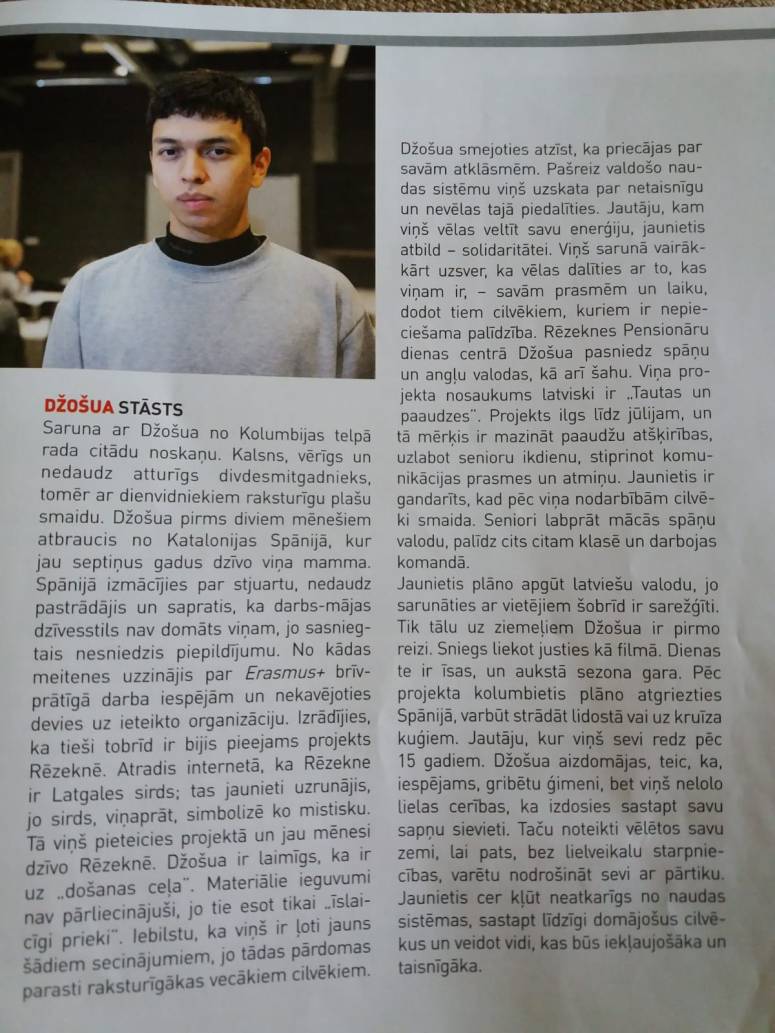 DŽOŠUA STĀSTS

Saruna ar Džošua no Kolumbijas telpā rada citādu noskaņu. Kalsns, vērīgs un nedaudz atturīgs divdesmitgadnieks, tomēr ar dienvidniekiem raksturīgu plašu smaidu. Džošua pirms diviem mēnešiem atbraucis no Katalonijas Spānijā, kur jau septiņus gadus dzīvo viņa mamma. Spānijā izmācījies par stjuartu, nedaudz pastrādājis un sapratis, ka darbs-mājas dzīvesstils nav domāts viņam, jo sasniegtais nesniedzis piepildījumu. No kādas meitenes uzzinājis par Erasmus+ brīvprātīgā darba iespējām un nekavējoties devies uz ieteikto organizāciju. Izrādījies, ka tieši tobrīd ir bijis pieejams projekts Rēzeknē. Atradis internetā, ka Rēzekne ir Latgales sirds; tas jaunieti uzrunājis, jo sirds, viņaprāt, simbolizē ko mistisku. Tā viņš pieteicies projektā un jau mēnesi dzīvo Rēzeknē. Džošua ir laimīgs, ka ir uz „došanas ceļa". Materiālie ieguvumi nav pārliecinājuši, jo tie esot tikai „īslaicīgi prieki". Iebilstu, ka viņš ir ļoti jauns šādiem secinājumiem, jo tādas pārdomas parasti raksturīgākas vecākiem cilvēkiem.

Džošua smejoties atzīst, ka priecājas par savām atklāsmēm. Pašreiz valdošo naudas sistēmu viņš uzskata par netaisnīgu un nevēlas tajā piedalīties. Jautāju, kam viņš vēlas veltīt savu enerģiju, jaunietis atbild – solidaritātei. Viņš sarunā vairākkārt uzsver, ka vēlas dalīties ar to, kas viņam ir, – savām prasmēm un laiku, dodot tiem cilvēkiem, kuriem ir nepieciešama palīdzība. Rēzeknes Pensionāru dienas centrā Džošua pasniedz spāņu un angļu valodas, kā arī šahu. Viņa projekta nosaukums latviski ir „Tautas un paaudzes". Projekts ilgs līdz jūlijam, un tā mērķis ir mazināt paaudžu atšķirības, uzlabot senioru ikdienu, stiprinot komunikācijas prasmes un atmiņu. Jaunietis ir gandarīts, kad pēc viņa nodarbībām cilvēki smaida. Seniori labprāt mācās spāņu valodu, palīdz cits citam klasē un darbojas komandā.
Jaunietis plāno apgūt latviešu valodu, jo sarunāties ar vietējiem šobrīd ir sarežģīti. Tik tālu uz ziemeļiem Džošua ir pirmo reizi. Sniegs liekot justies kā filmā. Dienas te ir īsas, un aukstā sezona gara. Pēc projekta kolumbietis plāno atgriezties Spānijā, varbūt strādāt lidostā vai uz kruīza kuģiem. Jautāju, kur viņš sevi redz pēc 15 gadiem. Džošua aizdomājas, teic, ka, iespējams, gribētu ģimeni, bet viņš nelolo lielas cerības, ka izdosies sastapt savu sapņu sievieti. Taču noteikti vēlētos savu zemi, lai pats, bez lielveikalu starpniecības, varētu nodrošināt sevi ar pārtiku. Jaunietis cer kļūt neatkarīgs no naudas sistēmas, sastapt līdzīgi domājošus cilvēkus un veidot vidi, kas būs iekļaujošāka un taisnīgāka.